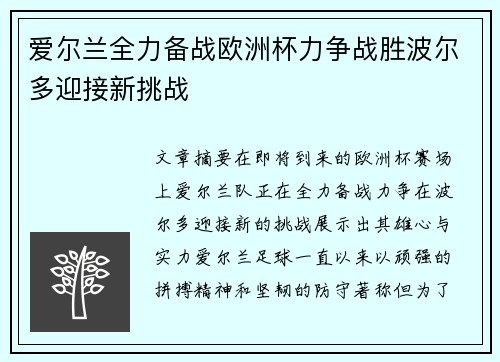 爱尔兰全力备战欧洲杯力争战胜波尔多迎接新挑战

文章摘要在即将到来的欧洲杯赛场上爱尔兰队正在全力备战力争在波尔多迎接新的挑战展示出其雄心与实力爱尔兰足球一直以来以顽强的拼搏精神和坚韧的防守著称但为了